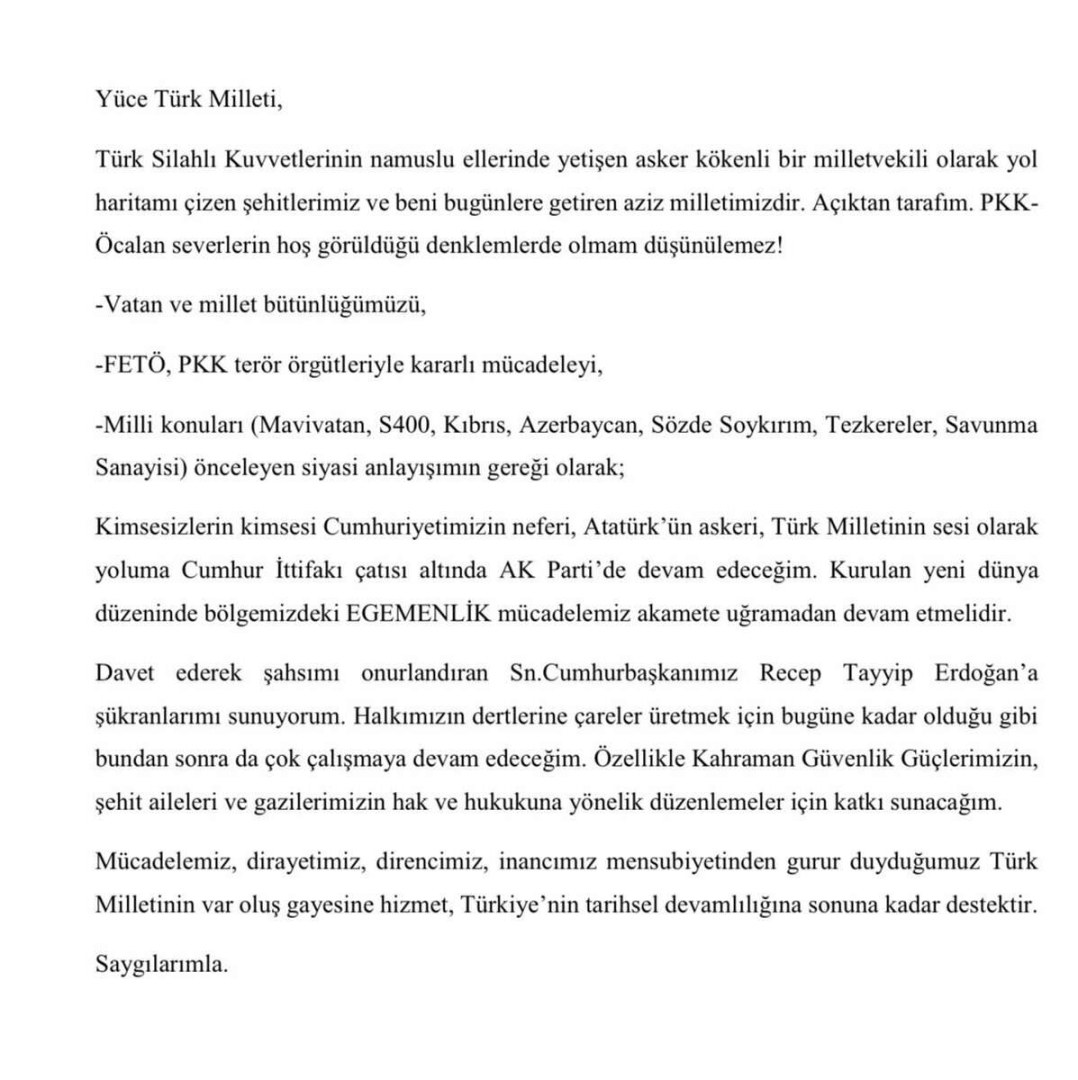 Yüce Türk Milleti,

Türk Silahlı Kuvvetlerinin namuslu ellerinde yetişen asker kökenli bir milletvekili olarak yol haritamı çizen şehitlerimiz ve beni bugünlere getiren aziz milletimizdir. Açıktan tarafım. PKK-Öcalan severlerin hoş görüldüğü denklemlerde olmam düşünülemez!

-Vatan ve millet bütünlüğümüzü,

-FETÖ, PKK terör örgütleriyle kararlı mücadeleyi,

-Milli konuları (Mavivatan, S400, Kıbrıs, Azerbaycan, Sözde Soykırım, Tezkereler, Savunma Sanayisi) önceleyen siyasi anlayışımın gereği olarak;

Kimsesizlerin kimsesi Cumhuriyetimizin neferi, Atatürk'ün askeri, Türk Milletinin sesi olarak yoluma Cumhur İttifakı çatısı altında AK Parti'de devam edeceğim. Kurulan yeni dünya düzeninde bölgemizdeki EGEMENLİK mücadelemiz akamete uğramadan devam etmelidir.

Davet ederek şahsımı onurlandıran Sn.Cumhurbaşkanımız Recep Tayyip Erdoğan'a şükranlarımı sunuyorum. Halkımızın dertlerine çareler üretmek için bugüne kadar olduğu gibi bundan sonra da çok çalışmaya devam edeceğim. Özellikle Kahraman Güvenlik Güçlerimizin, şehit aileleri ve gazilerimizin hak ve hukukuna yönelik düzenlemeler için katkı sunacağım.

Mücadelemiz, dirayetimiz, direncimiz, inancımız mensubiyetinden gurur duyduğumuz Türk Milletinin var oluş gayesine hizmet, Türkiye'nin tarihsel devamlılığına sonuna kadar destektir.

Saygılarımla.